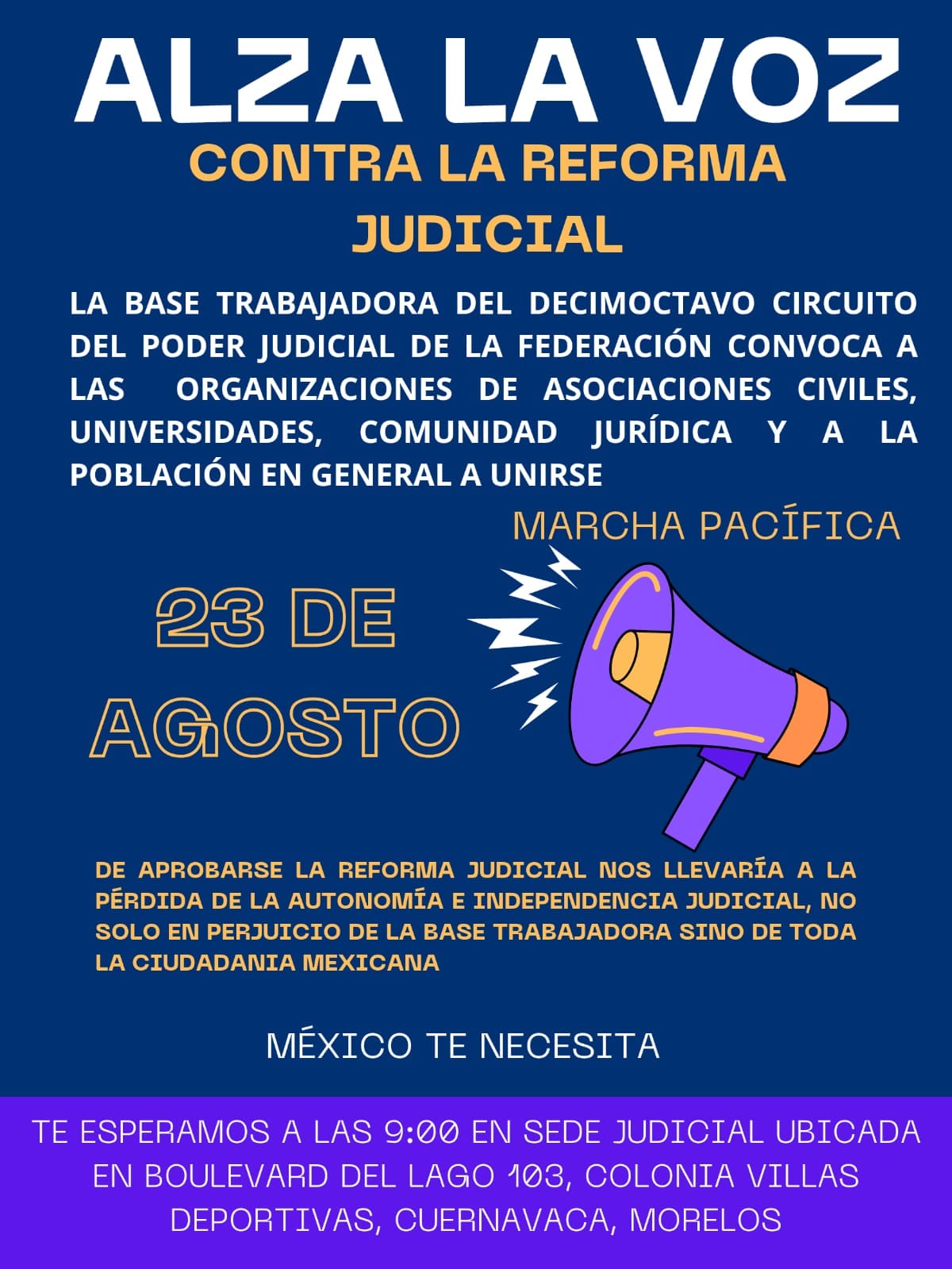 ALZA LA VOZ

CONTRA LA REFORMA JUDICIAL

LA BASE TRABAJADORA DEL DECIMOCTAVO CIRCUITO DEL PODER JUDICIAL DE LA FEDERACIÓN CONVOCA A LAS ORGANIZACIONES DE ASOCIACIONES CIVILES, UNIVERSIDADES, COMUNIDAD JURÍDICA Y A LA POBLACIÓN EN GENERAL A UNIRSE

MARCHA PACÍFICA

23 DE AGOSTO

DE APROBARSE LA REFORMA JUDICIAL NOS LLEVARÍA A LA PÉRDIDA DE LA AUTONOMÍA E INDEPENDENCIA JUDICIAL, NO SOLO EN PERJUICIO DE LA BASE TRABAJADORA SINO DE TODA LA CIUDADANIA MEXICANA

MÉXICO TE NECESITA

TE ESPERAMOS A LAS 9:00 EN SEDE JUDICIAL UBICADA EN BOULEVARD DEL LAGO 103, COLONIA VILLAS DEPORTIVAS, CUERNAVACA, MORELOS